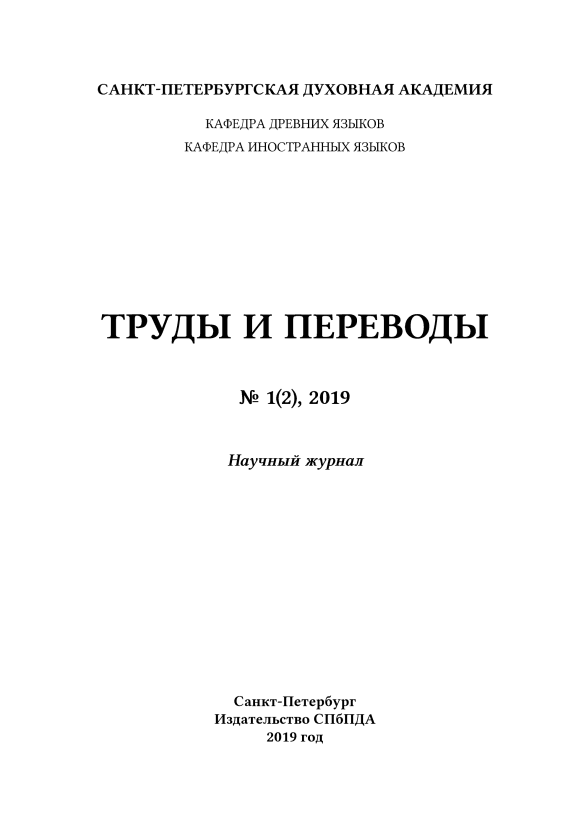 САНКТ-ПЕТЕРБУРГСКАЯ ДУХОВНАЯ АКАДЕМИЯ

КАФЕДРА ДРЕВНИХ ЯЗЫКОВ
КАФЕДРА ИНОСТРАННЫХ ЯЗЫКОВ

ТРУДЫ И ПЕРЕВОДЫ

№ 1(2), 2019

Научный журнал

Санкт-Петербург
Издательство СПбПДА
2019 год